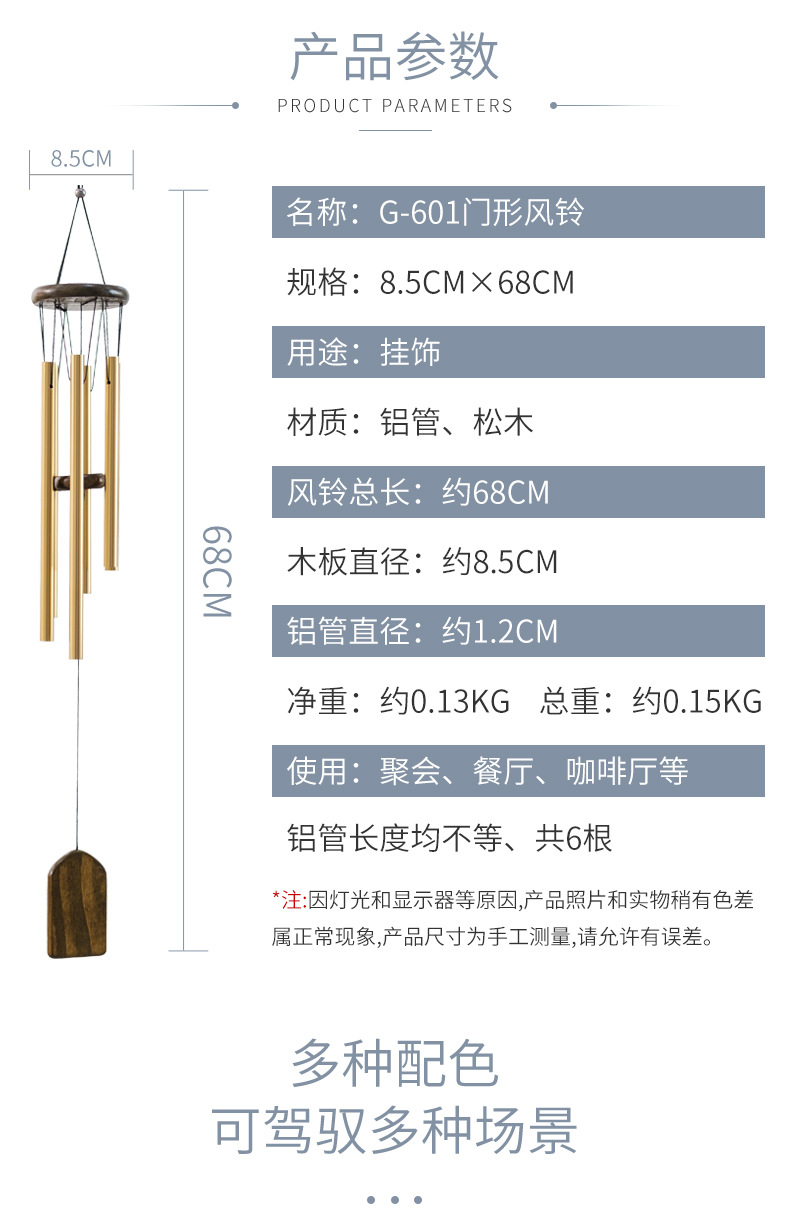 产品参数
PRODUCT PARAMETERS

8.5CM

68CM

名称：G-601门形风铃

规格：8.5CM×68CM

用途：挂饰

材质：铝管、松木

风铃总长：约68CM

木板直径：约8.5CM

铝管直径：约1.2CM

净重：约0.13KG 总重：约0.15KG

使用：聚会、餐厅、咖啡厅等

铝管长度均不等、共6根

*注:因灯光和显示器等原因,产品照片和实物稍有色差属正常现象,产品尺寸为手工测量,请允许有误差。

多种配色
可驾驭多种场景